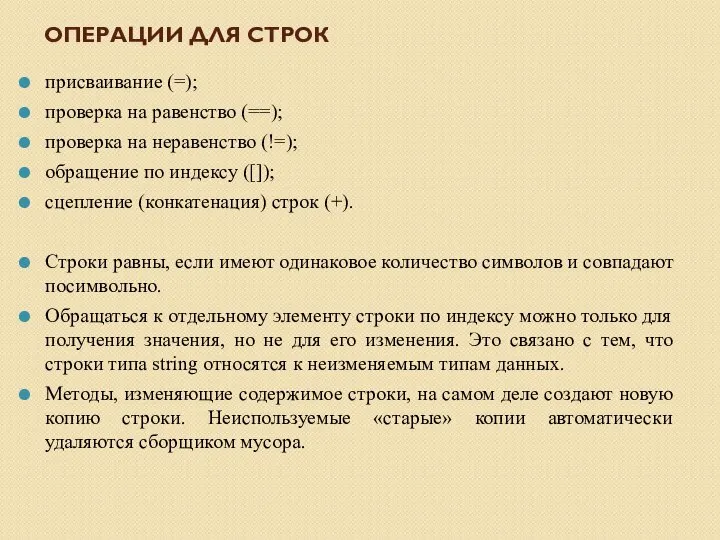 ОПЕРАЦИИ ДЛЯ СТРОК

присваивание (=);
проверка на равенство (==);
проверка на неравенство (!=);
обращение по индексу ([]);
сцепление (конкатенация) строк (+).

Строки равны, если имеют одинаковое количество символов и совпадают посимвольно.

Обращаться к отдельному элементу строки по индексу можно только для получения значения, но не для его изменения. Это связано с тем, что строки типа string относятся к неизменяемым типам данных.

Методы, изменяющие содержимое строки, на самом деле создают новую копию строки. Неиспользуемые «старые» копии автоматически удаляются сборщиком мусора.